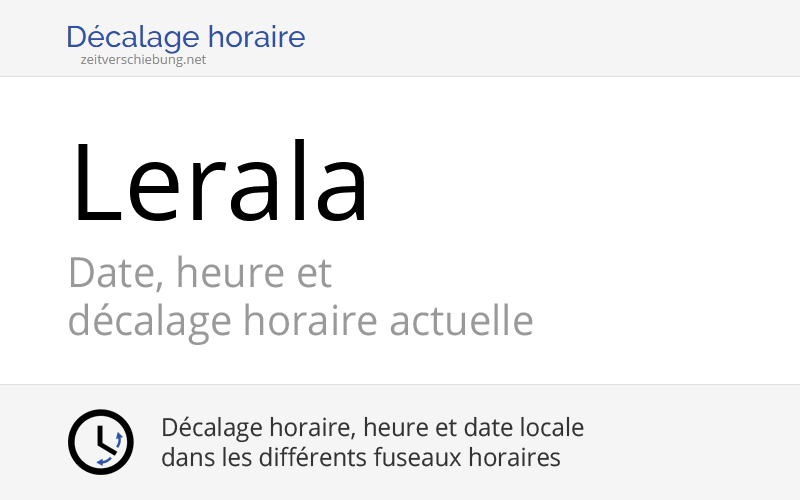 Décalage horaire
zeitverschiebung.net

Lerala

Date, heure et
décalage horaire actuelle

Décalage horaire, heure et date locale
dans les différents fuseaux horaires